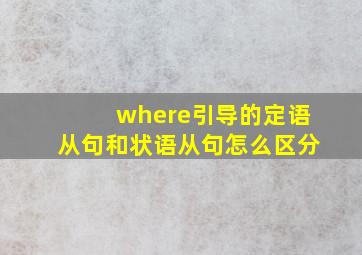 where引导的定语从句和状语从句怎么区分